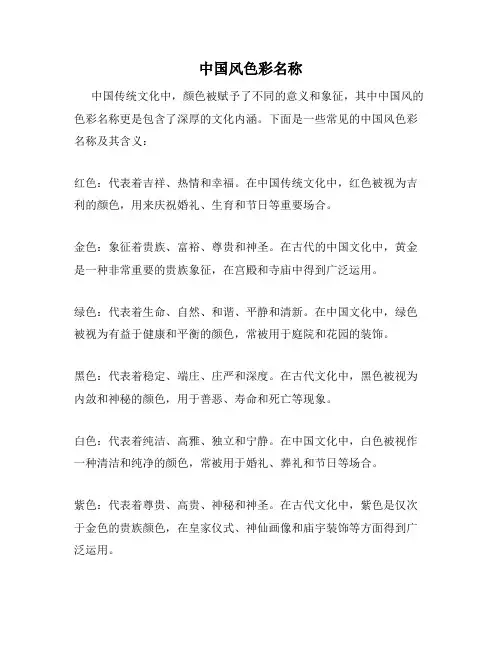 中国风色彩名称

中国传统文化中，颜色被赋予了不同的意义和象征，其中中国风的色彩名称更是包含了深厚的文化内涵。下面是一些常见的中国风色彩名称及其含义：

红色：代表着吉祥、热情和幸福。在中国传统文化中，红色被视为吉利的颜色，用来庆祝婚礼、生育和节日等重要场合。

金色：象征着贵族、富裕、尊贵和神圣。在古代的中国文化中，黄金是一种非常重要的贵族象征，在宫殿和寺庙中得到广泛运用。

绿色：代表着生命、自然、和谐、平静和清新。在中国文化中，绿色被视为有益于健康和平衡的颜色，常被用于庭院和花园的装饰。

黑色：代表着稳定、端庄、庄严和深度。在古代文化中，黑色被视为内敛和神秘的颜色，用于善恶、寿命和死亡等现象。

白色：代表着纯洁、高雅、独立和宁静。在中国文化中，白色被视作一种清洁和纯净的颜色，常被用于婚礼、葬礼和节日等场合。

紫色：代表着尊贵、高贵、神秘和神圣。在古代文化中，紫色是仅次于金色的贵族颜色，在皇家仪式、神仙画像和庙宇装饰等方面得到广泛运用。